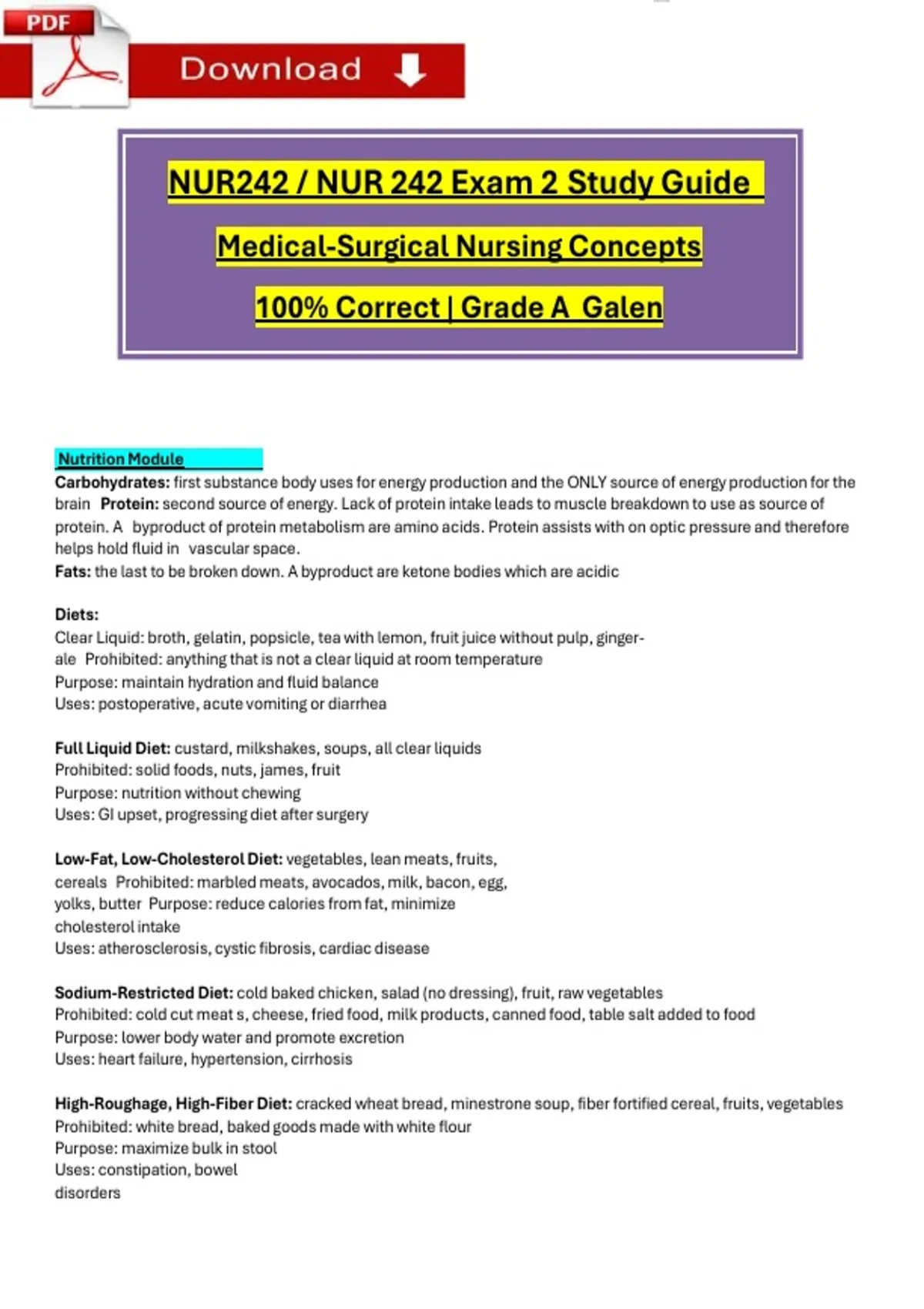 PDF

Download

NUR242 / NUR 242 Exam 2 Study Guide

Medical-Surgical Nursing Concepts

100% Correct | Grade A Galen

Nutrition Module

Carbohydrates: first substance body uses for energy production and the ONLY source of energy production for the brain Protein: second source of energy. Lack of protein intake leads to muscle breakdown to use as source of protein. A byproduct of protein metabolism are amino acids. Protein assists with on optic pressure and therefore helps hold fluid in vascular space.

Fats: the last to be broken down. A byproduct are ketone bodies which are acidic

Diets:

Clear Liquid: broth, gelatin, popsicle, tea with lemon, fruit juice without pulp, ginger-ale Prohibited: anything that is not a clear liquid at room temperature

Purpose: maintain hydration and fluid balance

Uses: postoperative, acute vomiting or diarrhea

Full Liquid Diet: custard, milkshakes, soups, all clear liquids

Prohibited: solid foods, nuts, james, fruit

Purpose: nutrition without chewing

Uses: GI upset, progressing diet after surgery

Low-Fat, Low-Cholesterol Diet: vegetables, lean meats, fruits, cereals Prohibited: marbled meats, avocados, milk, bacon, egg, yolks, butter Purpose: reduce calories from fat, minimize cholesterol intake

Uses: atherosclerosis, cystic fibrosis, cardiac disease

Sodium-Restricted Diet: cold baked chicken, salad (no dressing), fruit, raw vegetables

Prohibited: cold cut meat s, cheese, fried food, milk products, canned food, table salt added to food

Purpose: lower body water and promote excretion

Uses: heart failure, hypertension, cirrhosis

High-Roughage, High-Fiber Diet: cracked wheat bread, minestrone soup, fiber fortified cereal, fruits, vegetables

Prohibited: white bread, baked goods made with white flour

Purpose: maximize bulk in stool

Uses: constipation, bowel

disorders